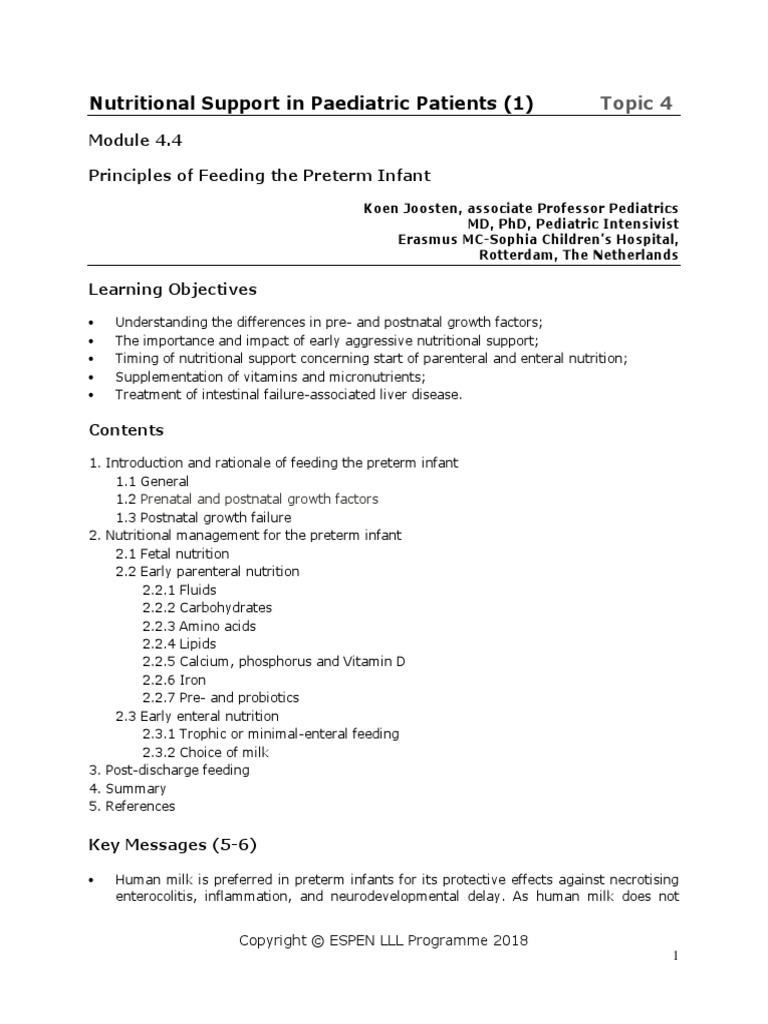 Nutritional Support in Paediatric Patients (1) Topic 4

Module 4.4

Principles of Feeding the Preterm Infant

Koen Joosten, associate Professor Pediatrics
MD, PhD, Pediatric Intensivist
Erasmus MC-Sophia Children's Hospital,
Rotterdam, The Netherlands

Learning Objectives

• Understanding the differences in pre- and postnatal growth factors;
• The importance and impact of early aggressive nutritional support;
• Timing of nutritional support concerning start of parenteral and enteral nutrition;
• Supplementation of vitamins and micronutrients;
• Treatment of intestinal failure-associated liver disease.

Contents

1. Introduction and rationale of feeding the preterm infant
1.1 General
1.2 Prenatal and postnatal growth factors
1.3 Postnatal growth failure
2. Nutritional management for the preterm infant
2.1 Fetal nutrition
2.2 Early parenteral nutrition
2.2.1 Fluids
2.2.2 Carbohydrates
2.2.3 Amino acids
2.2.4 Lipids
2.2.5 Calcium, phosphorus and Vitamin D
2.2.6 Iron
2.2.7 Pre- and probiotics
2.3 Early enteral nutrition
2.3.1 Trophic or minimal-enteral feeding
2.3.2 Choice of milk
3. Post-discharge feeding
4. Summary
5. References

Key Messages (5-6)

• Human milk is preferred in preterm infants for its protective effects against necrotising enterocolitis, inflammation, and neurodevelopmental delay. As human milk does not

Copyright © ESPEN LLL Programme 2018

1